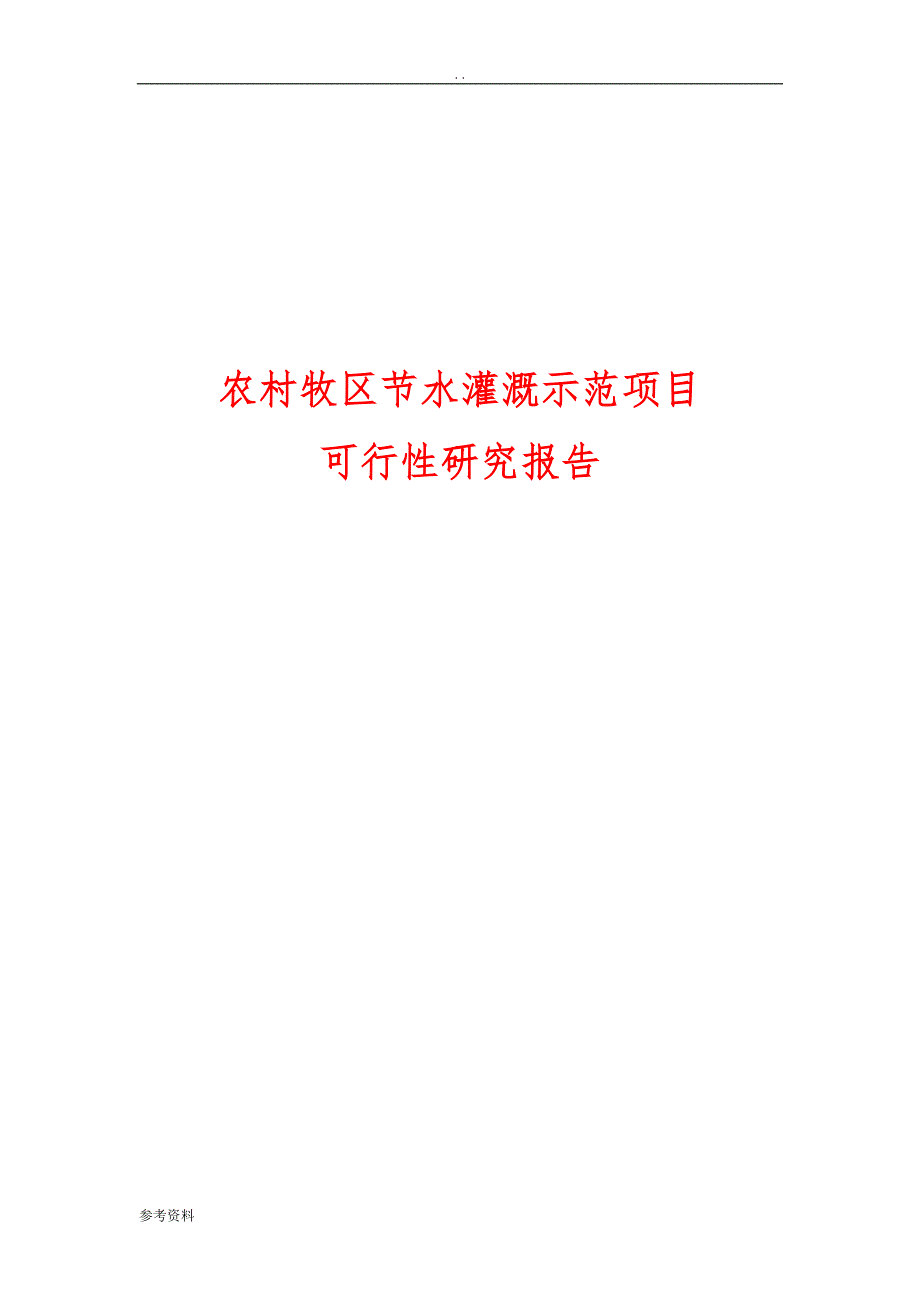 . .

农村牧区节水灌溉示范项目

可行性研究报告

参考资料